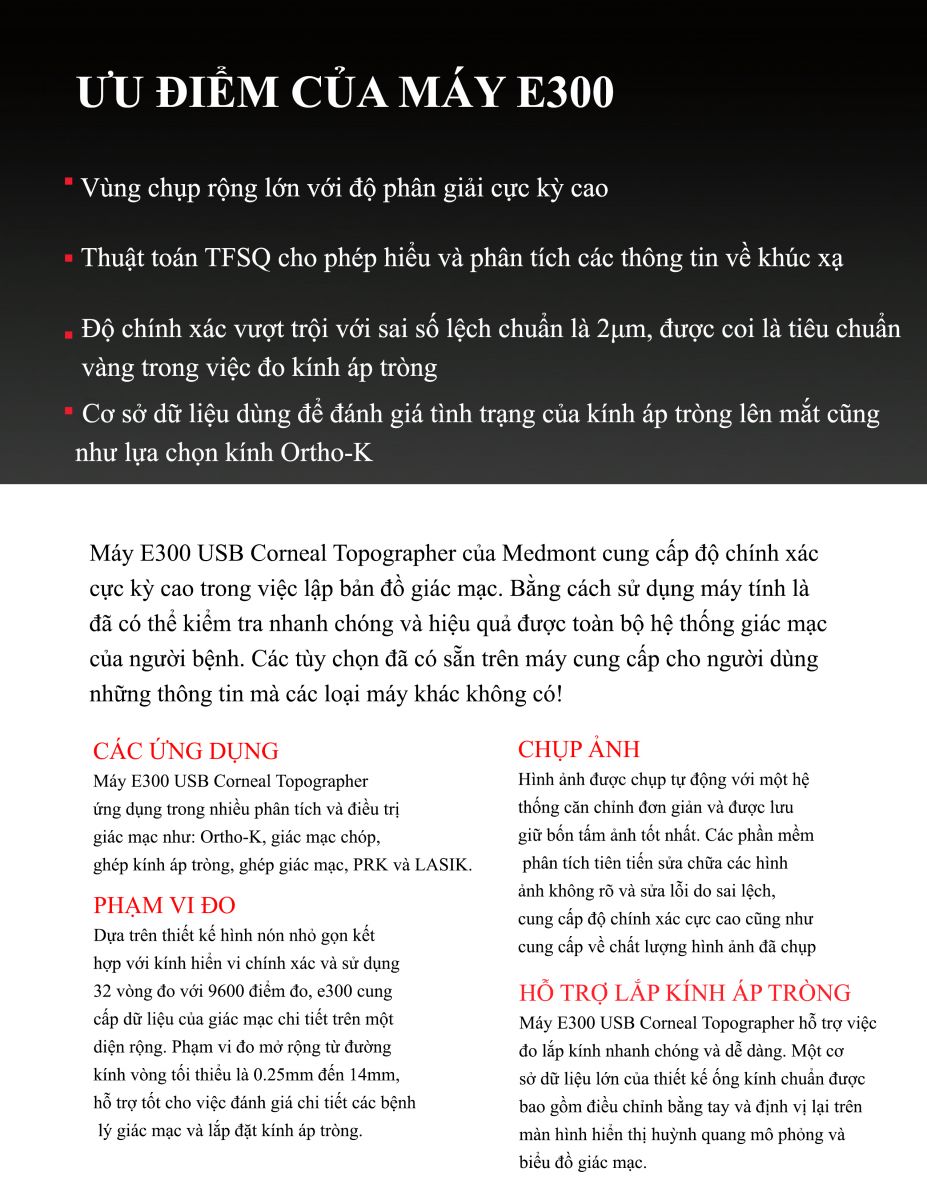 ƯU ĐIỂM CỦA MÁY E300

Vùng chụp rộng lớn với độ phân giải cực kỳ cao

Thuật toán TFSQ cho phép hiểu và phân tích các thông tin về khúc xạ

Độ chính xác vượt trội với sai số lệch chuẩn là 2μm, được coi là tiêu chuẩn vàng trong việc đo kính áp tròng

Cơ sở dữ liệu dùng để đánh giá tình trạng của kính áp tròng lên mắt cũng như lựa chọn kính Ortho-K

Máy E300 USB Corneal Topographer của Medmont cung cấp độ chính xác cực kỳ cao trong việc lập bản đồ giác mạc. Bằng cách sử dụng máy tính là đã có thể kiểm tra nhanh chóng và hiệu quả được toàn bộ hệ thống giác mạc của người bệnh. Các tùy chọn đã có sẵn trên máy cung cấp cho người dùng những thông tin mà các loại máy khác không có!

CÁC ỨNG DỤNG
Máy E300 USB Corneal Topographer ứng dụng trong nhiều phân tích và điều trị giác mạc như: Ortho-K, giác mạc chóp, ghép kính áp tròng, ghép giác mạc, PRK và LASIK.

PHẠM VI ĐO
Dựa trên thiết kế hình nón nhỏ gọn kết hợp với kính hiển vi chính xác và sử dụng 32 vòng đo với 9600 điểm đo, e300 cung cấp dữ liệu của giác mạc chi tiết trên một diện rộng. Phạm vi đo mở rộng từ đường kính vòng tối thiểu là 0.25mm đến 14mm, hỗ trợ tốt cho việc đánh giá chi tiết các bệnh lý giác mạc và lắp đặt kính áp tròng.

CHỤP ẢNH
Hình ảnh được chụp tự động với một hệ thống căn chỉnh đơn giản và được lưu giữ bốn tấm ảnh tốt nhất. Các phần mềm phân tích tiên tiến sửa chữa các hình ảnh không rõ và sửa lỗi do sai lệch, cung cấp độ chính xác cực cao cũng như cung cấp về chất lượng hình ảnh đã chụp

HỖ TRỢ LẮP KÍNH ÁP TRÒNG
Máy E300 USB Corneal Topographer hỗ trợ việc đo lắp kính nhanh chóng và dễ dàng. Một cơ sở dữ liệu lớn của thiết kế ống kính chuẩn được bao gồm điều chỉnh bằng tay và định vị lại trên màn hình hiển thị huỳnh quang mô phỏng và biểu đồ giác mạc.